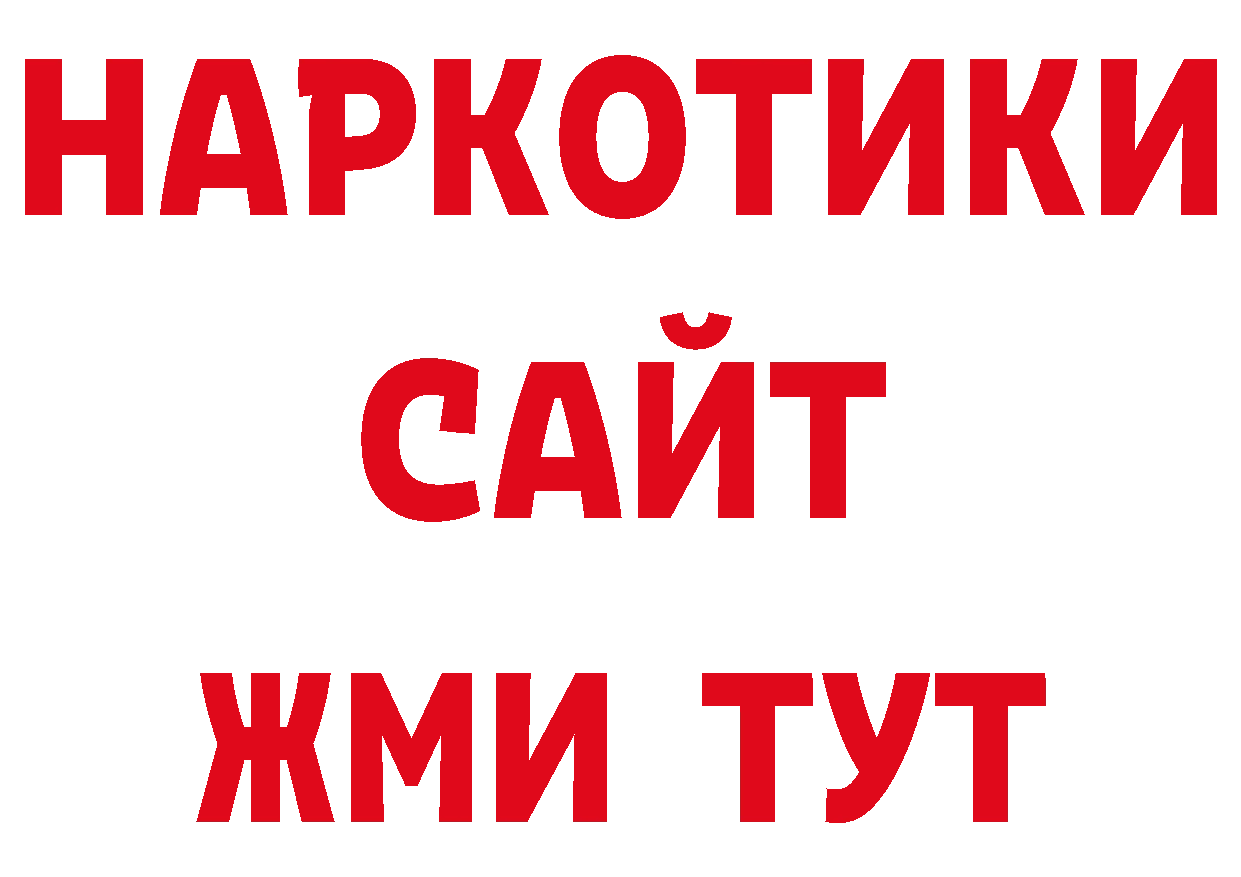 НАРКОТИКИ
САЙТ
ЖМИ ТУТ